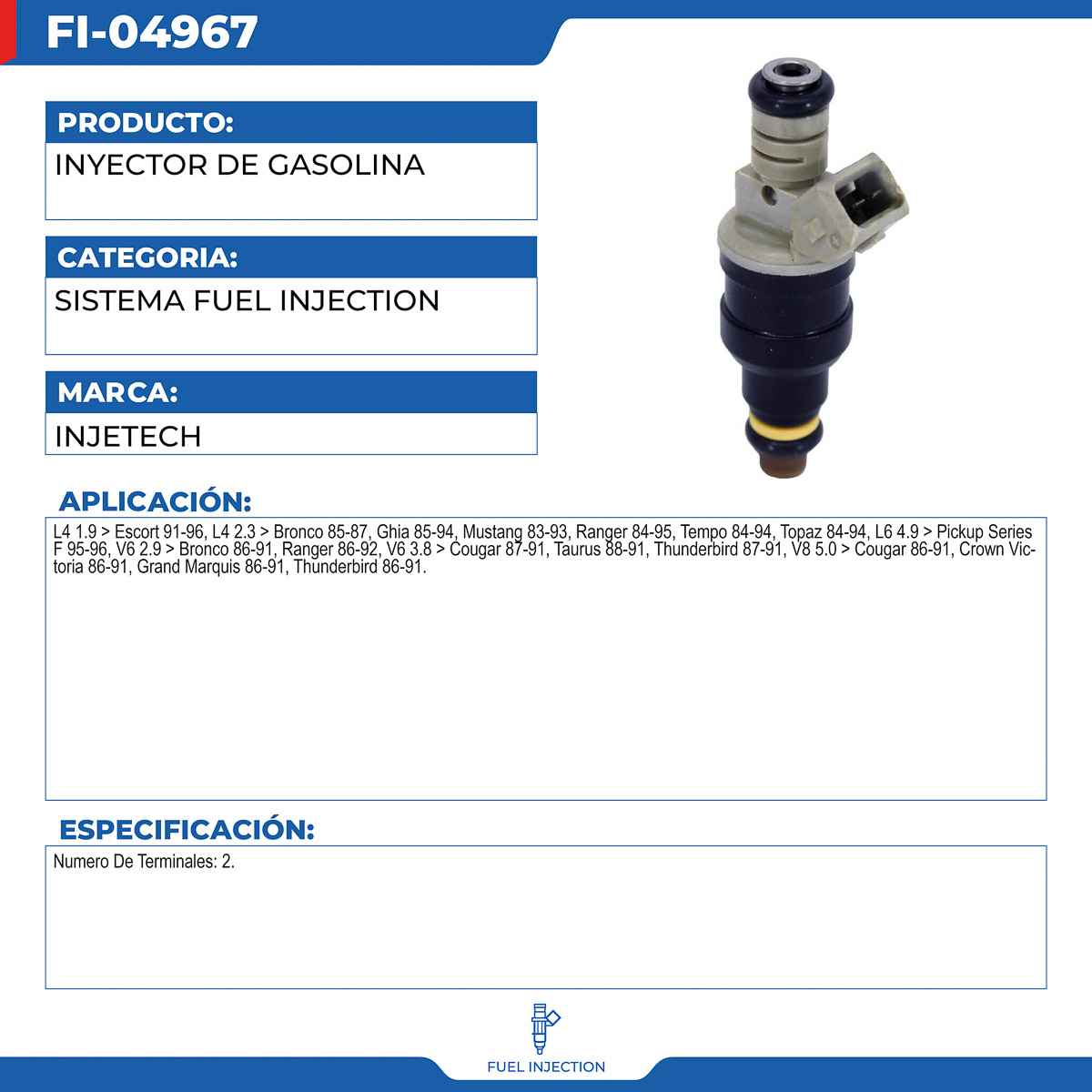 FI-04967

PRODUCTO:

INYECTOR DE GASOLINA

CATEGORIA:

SISTEMA FUEL INJECTION

MARCA:

INJETECH

APLICACIÓN:

L4 1.9 > Escort 91-96, L4 2.3 > Bronco 85-87, Ghia 85-94, Mustang 83-93, Ranger 84-95, Tempo 84-94, Topaz 84-94, L6 4.9 > Pickup Series F 95-96, V6 2.9 > Bronco 86-91, Ranger 86-92, V6 3.8 > Cougar 87-91, Taurus 88-91, Thunderbird 87-91, V8 5.0 > Cougar 86-91, Crown Victoria 86-91, Grand Marquis 86-91, Thunderbird 86-91.

ESPECIFICACIÓN:

Numero De Terminales: 2.

FUEL INJECTION